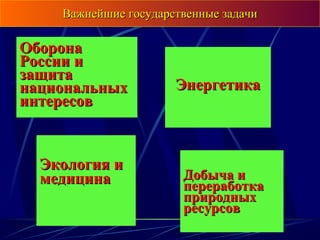 Важнейшие государственные задачи

Оборона России и защита национальных интересов

Энергетика

Экология и медицина

Добыча и переработка природных ресурсов